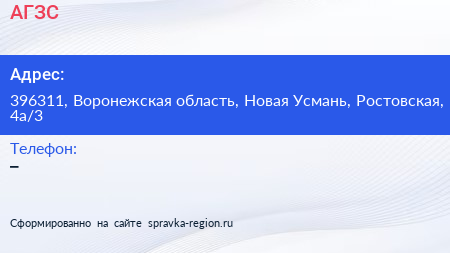 АГЗС

Адрес:

396311, Воронежская область, Новая Усмань, Ростовская, 4а/3

Телефон:

–

Сформированно на сайте spravka-region.ru